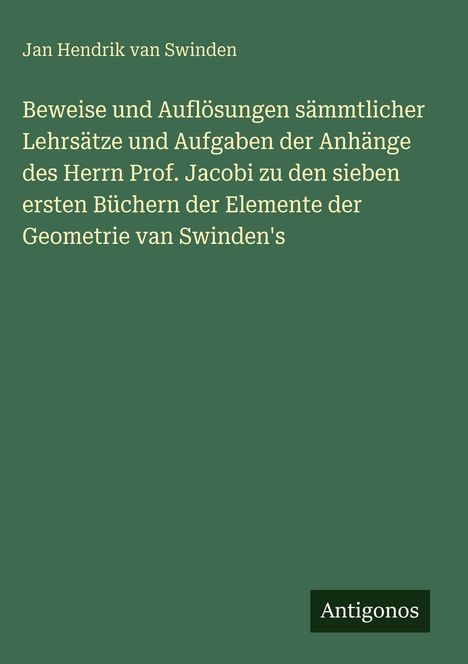 Jan Hendrik van Swinden

Beweise und Auflösungen sämmtlicher Lehrsätze und Aufgaben der Anhänge des Herrn Prof. Jacobi zu den sieben ersten Büchern der Elemente der Geometrie van Swinden's

Antigonos